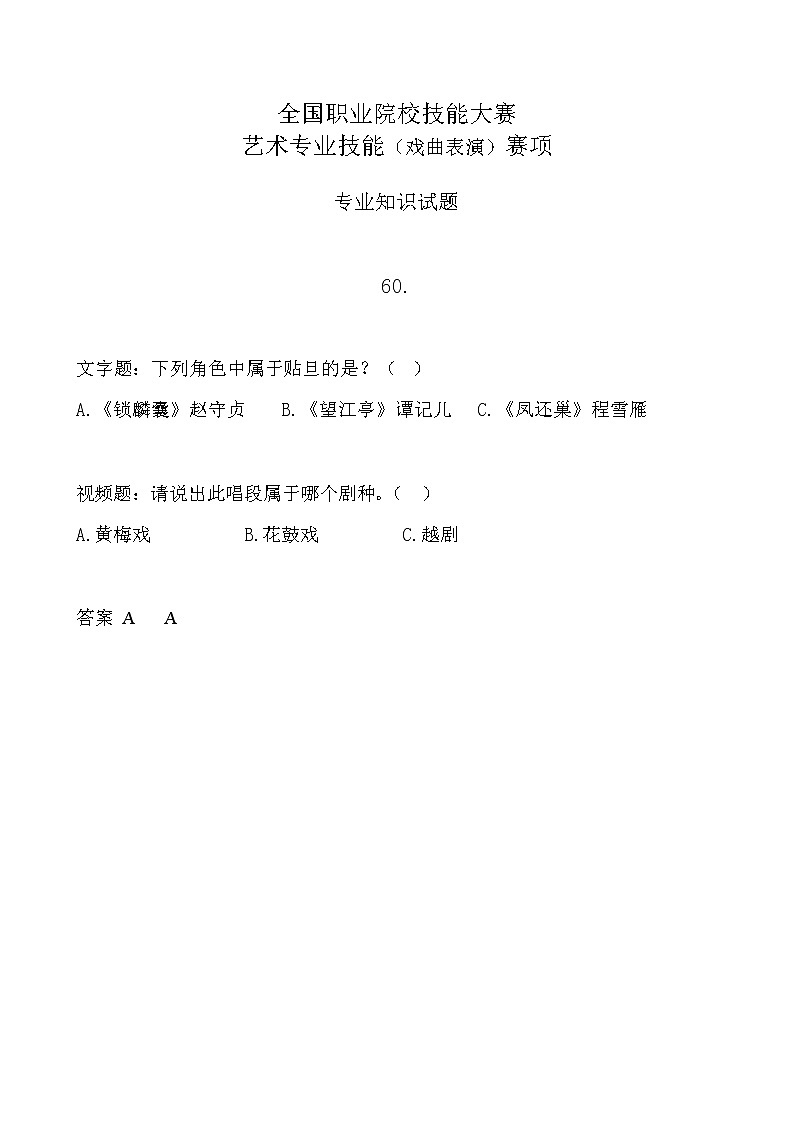 全国职业院校技能大赛
艺术专业技能（戏曲表演）赛项

专业知识试题

60.

文字题：下列角色中属于贴旦的是？（ ）

A.《锁麟囊》赵守贞　B.《望江亭》谭记儿　C.《凤还巢》程雪雁

视频题：请说出此唱段属于哪个剧种。（ ）

A.黄梅戏　B.花鼓戏　C.越剧

答案 A　A